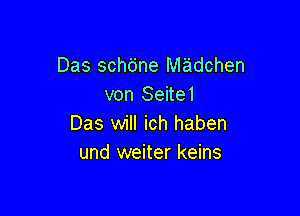 Das schöne Mädchen
von Seite1
Das will ich haben
und weiter keins